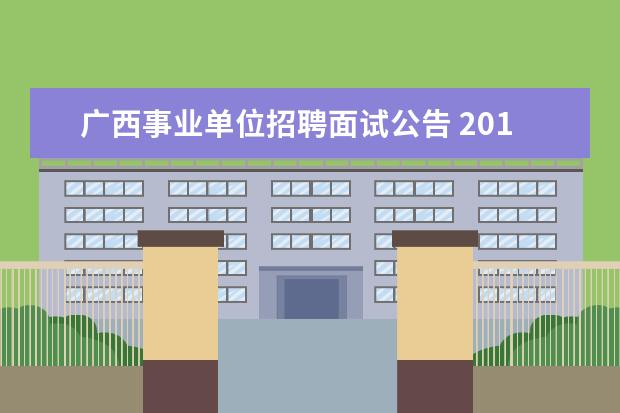 广西事业单位招聘面试公告 201